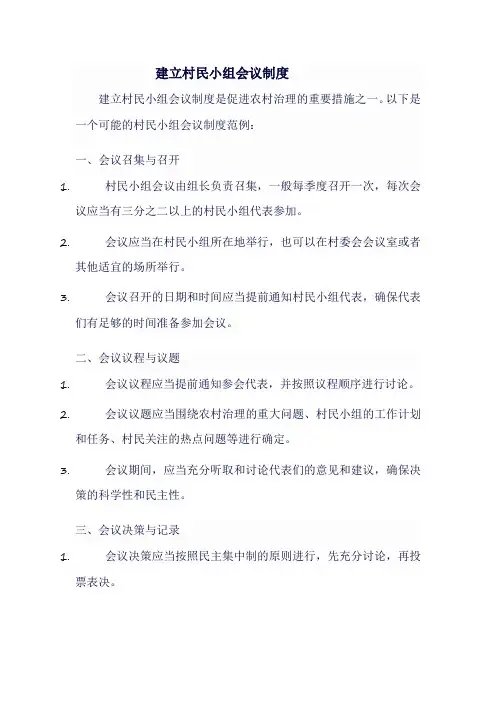 建立村民小组会议制度

建立村民小组会议制度是促进农村治理的重要措施之一。以下是一个可能的村民小组会议制度范例：

一、会议召集与召开

1. 村民小组会议由组长负责召集，一般每季度召开一次，每次会议应当有三分之二以上的村民小组代表参加。

2. 会议应当在村民小组所在地举行，也可以在村委会会议室或者其他适宜的场所举行。

3. 会议召开的日期和时间应当提前通知村民小组代表，确保代表们有足够的时间准备参加会议。

二、会议议程与议题

1. 会议议程应当提前通知参会代表，并按照议程顺序进行讨论。

2. 会议议题应当围绕农村治理的重大问题、村民小组的工作计划和任务、村民关注的热点问题等进行确定。

3. 会议期间，应当充分听取和讨论代表们的意见和建议，确保决策的科学性和民主性。

三、会议决策与记录

1. 会议决策应当按照民主集中制的原则进行，先充分讨论，再投票表决。